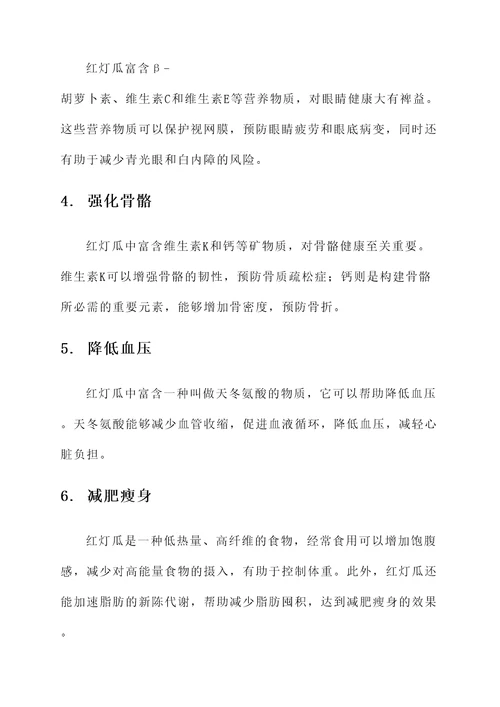 红灯瓜富含β-胡萝卜素、维生素C和维生素E等营养物质，对眼睛健康大有裨益。这些营养物质可以保护视网膜，预防眼睛疲劳和眼底病变，同时还有助于减少青光眼和白内障的风险。

4. 强化骨骼

红灯瓜中富含维生素K和钙等矿物质，对骨骼健康至关重要。维生素K可以增强骨骼的韧性，预防骨质疏松症；钙则是构建骨骼所必需的重要元素，能够增加骨密度，预防骨折。

5. 降低血压

红灯瓜中富含一种叫做天冬氨酸的物质，它可以帮助降低血压。天冬氨酸能够减少血管收缩，促进血液循环，降低血压，减轻心脏负担。

6. 减肥瘦身

红灯瓜是一种低热量、高纤维的食物，经常食用可以增加饱腹感，减少对高能量食物的摄入，有助于控制体重。此外，红灯瓜还能加速脂肪的新陈代谢，帮助减少脂肪囤积，达到减肥瘦身的效果。